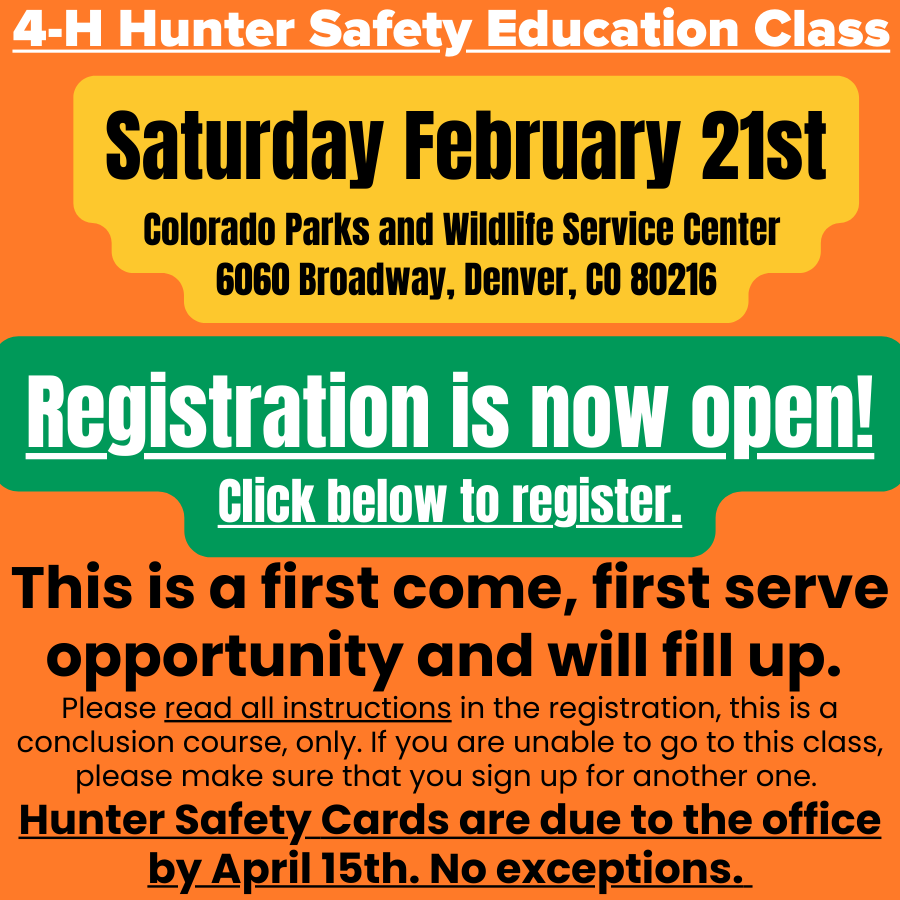 4-H Hunter Safety Education Class

Saturday February 21st

Colorado Parks and Wildlife Service Center
6060 Broadway, Denver, CO 80216

Registration is now open!

Click below to register.

This is a first come, first serve opportunity and will fill up.

Please read all instructions in the registration, this is a conclusion course, only. If you are unable to go to this class, please make sure that you sign up for another one.

Hunter Safety Cards are due to the office by April 15th. No exceptions.